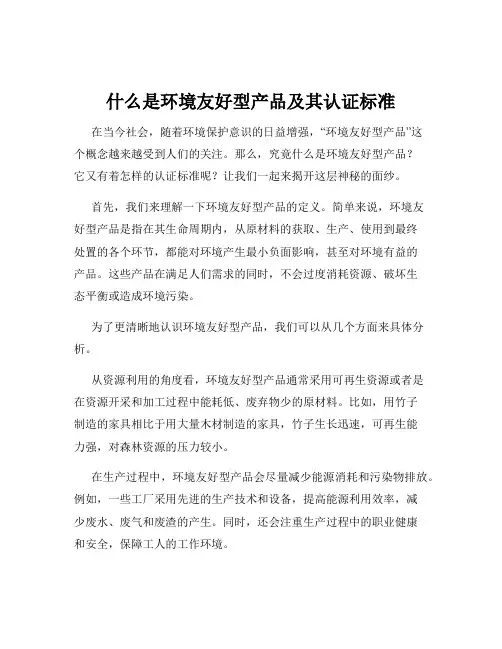 什么是环境友好型产品及其认证标准

在当今社会，随着环境保护意识的日益增强，“环境友好型产品”这个概念越来越受到人们的关注。那么，究竟什么是环境友好型产品？它又有着怎样的认证标准呢？让我们一起来揭开这层神秘的面纱。

首先，我们来理解一下环境友好型产品的定义。简单来说，环境友好型产品是指在其生命周期内，从原材料的获取、生产、使用到最终处置的各个环节，都能对环境产生最小负面影响，甚至对环境有益的产品。这些产品在满足人们需求的同时，不会过度消耗资源、破坏生态平衡或造成环境污染。

为了更清晰地认识环境友好型产品，我们可以从几个方面来具体分析。

从资源利用的角度看，环境友好型产品通常采用可再生资源或者是在资源开采和加工过程中能耗低、废弃物少的原材料。比如，用竹子制造的家具相比于用大量木材制造的家具，竹子生长迅速，可再生能力强，对森林资源的压力较小。

在生产过程中，环境友好型产品会尽量减少能源消耗和污染物排放。例如，一些工厂采用先进的生产技术和设备，提高能源利用效率，减少废水、废气和废渣的产生。同时，还会注重生产过程中的职业健康和安全，保障工人的工作环境。